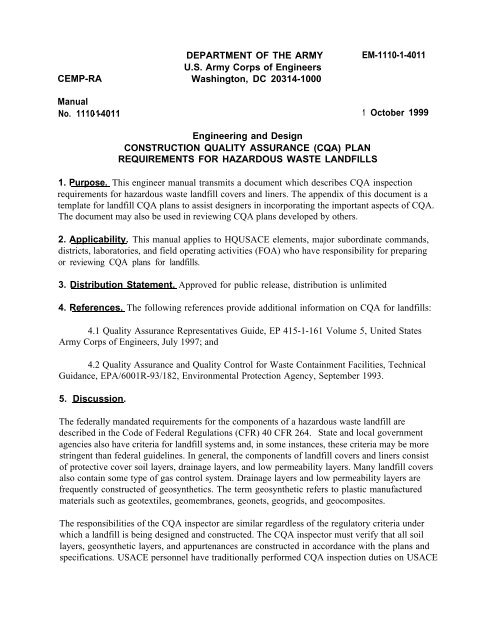 DEPARTMENT OF THE ARMY
U.S. Army Corps of Engineers
Washington, DC 20314-1000

EM-1110-1-4011

CEMP-RA

Manual
No. 1110-1-4011

1 October 1999

Engineering and Design
CONSTRUCTION QUALITY ASSURANCE (CQA) PLAN
REQUIREMENTS FOR HAZARDOUS WASTE LANDFILLS

1. Purpose. This engineer manual transmits a document which describes CQA inspection requirements for hazardous waste landfill covers and liners. The appendix of this document is a template for landfill CQA plans to assist designers in incorporating the important aspects of CQA. The document may also be used in reviewing CQA plans developed by others.

2. Applicability. This manual applies to HQUSACE elements, major subordinate commands, districts, laboratories, and field operating activities (FOA) who have responsibility for preparing or reviewing CQA plans for landfills.

3. Distribution Statement. Approved for public release, distribution is unlimited

4. References. The following references provide additional information on CQA for landfills:

4.1 Quality Assurance Representatives Guide, EP 415-1-161 Volume 5, United States Army Corps of Engineers, July 1997; and

4.2 Quality Assurance and Quality Control for Waste Containment Facilities, Technical Guidance, EPA/6001R-93/182, Environmental Protection Agency, September 1993.

5. Discussion.

The federally mandated requirements for the components of a hazardous waste landfill are described in the Code of Federal Regulations (CFR) 40 CFR 264. State and local government agencies also have criteria for landfill systems and, in some instances, these criteria may be more stringent than federal guidelines. In general, the components of landfill covers and liners consist of protective cover soil layers, drainage layers, and low permeability layers. Many landfill covers also contain some type of gas control system. Drainage layers and low permeability layers are frequently constructed of geosynthetics. The term geosynthetic refers to plastic manufactured materials such as geotextiles, geomembranes, geonets, geogrids, and geocomposites.

The responsibilities of the CQA inspector are similar regardless of the regulatory criteria under which a landfill is being designed and constructed. The CQA inspector must verify that all soil layers, geosynthetic layers, and appurtenances are constructed in accordance with the plans and specifications. USACE personnel have traditionally performed CQA inspection duties on USACE